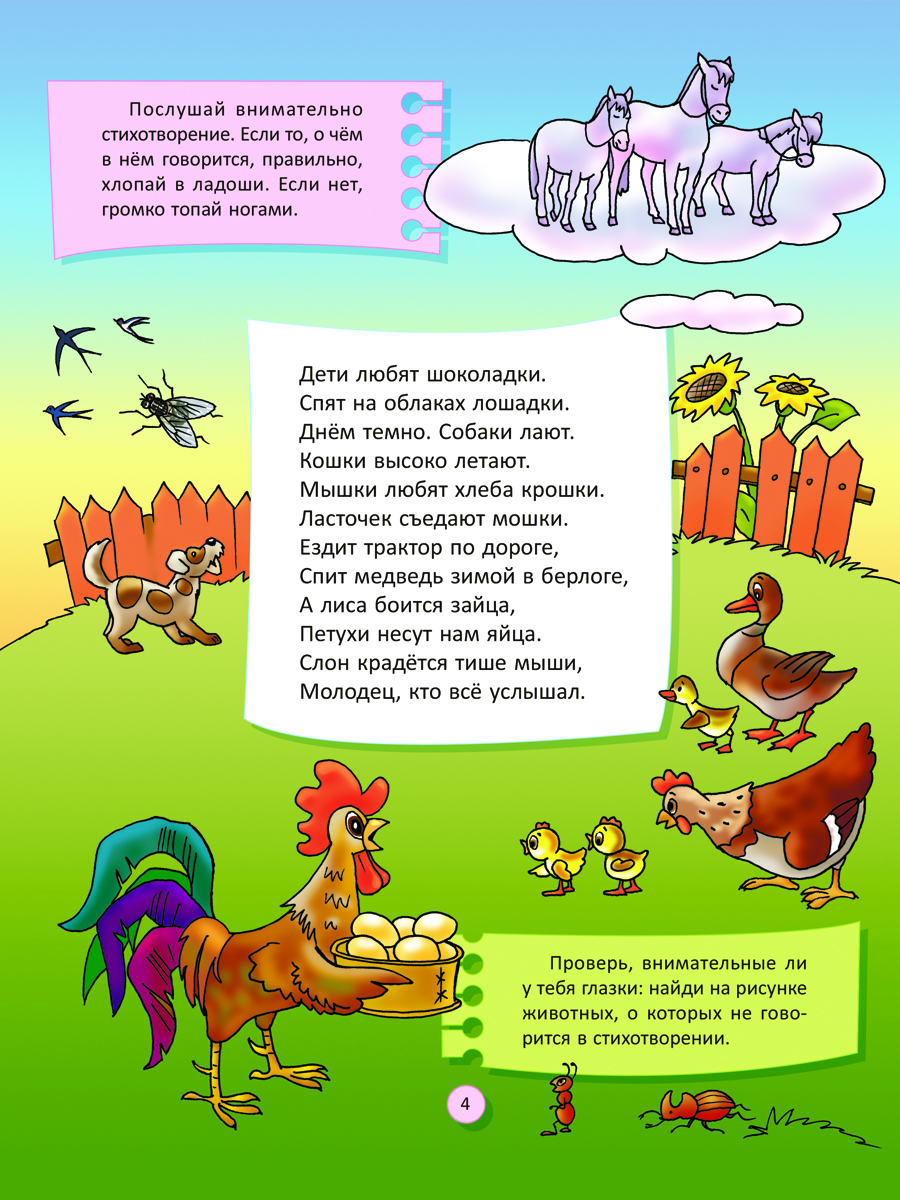 Послушай внимательно стихотворение. Если то, о чём в нём говорится, правильно, хлопай в ладоши. Если нет, громко топай ногами.

Дети любят шоколадки.
Спят на облаках лошадки.
Днём темно. Собаки лают.
Кошки высоко летают.
Мышки любят хлеба крошки.
Ласточек съедают мошки.
Ездит трактор по дороге,
Спит медведь зимой в берлоге,
А лиса боится зайца,
Петухи несут нам яйца.
Слон крадётся тише мыши,
Молодец, кто всё услышал.

Проверь, внимательные ли у тебя глазки: найди на рисунке животных, о которых не говорится в стихотворении.

4